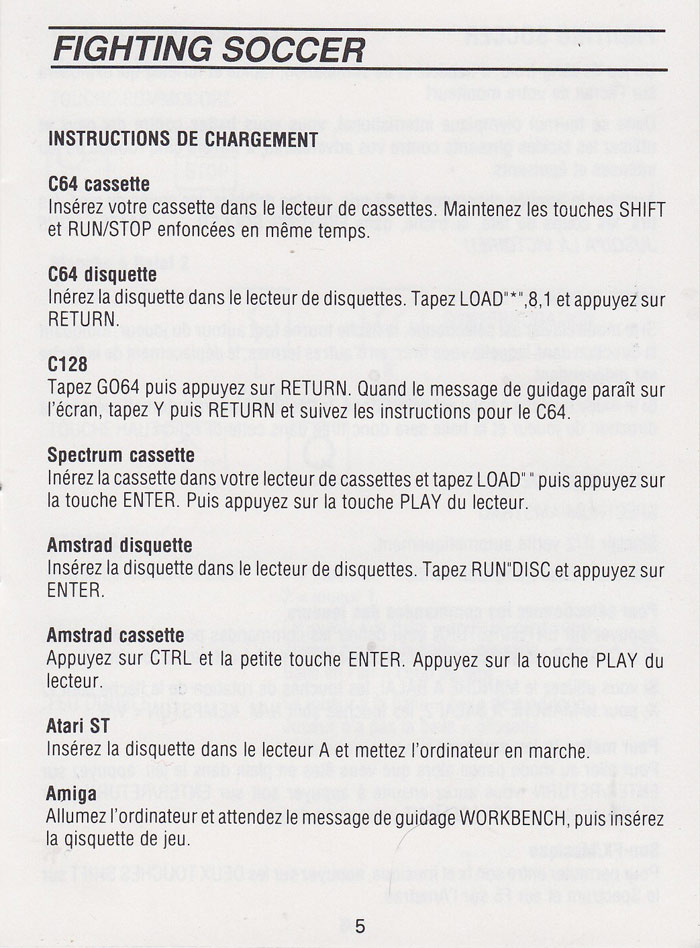 FIGHTING SOCCER

INSTRUCTIONS DE CHARGEMENT

C64 cassette
Insérez votre cassette dans le lecteur de cassettes. Maintenez les touches SHIFT et RUN/STOP enfoncées en même temps.

C64 disquette
Inérez la disquette dans le lecteur de disquettes. Tapez LOAD"*",8,1 et appuyez sur RETURN.

C128
Tapez GO64 puis appuyez sur RETURN. Quand le message de guidage paraît sur l'écran, tapez Y puis RETURN et suivez les instructions pour le C64.

Spectrum cassette
Inérez la cassette dans votre lecteur de cassettes et tapez LOAD" " puis appuyez sur la touche ENTER. Puis appuyez sur la touche PLAY du lecteur.

Amstrad disquette
Insérez la disquette dans le lecteur de disquettes. Tapez RUN"DISC et appuyez sur ENTER.

Amstrad cassette
Appuyez sur CTRL et la petite touche ENTER. Appuyez sur la touche PLAY du lecteur.

Atari ST
Insérez la disquette dans le lecteur A et mettez l'ordinateur en marche.

Amiga
Allumez l'ordinateur et attendez le message de guidage WORKBENCH, puis insérez la qisquette de jeu.

5